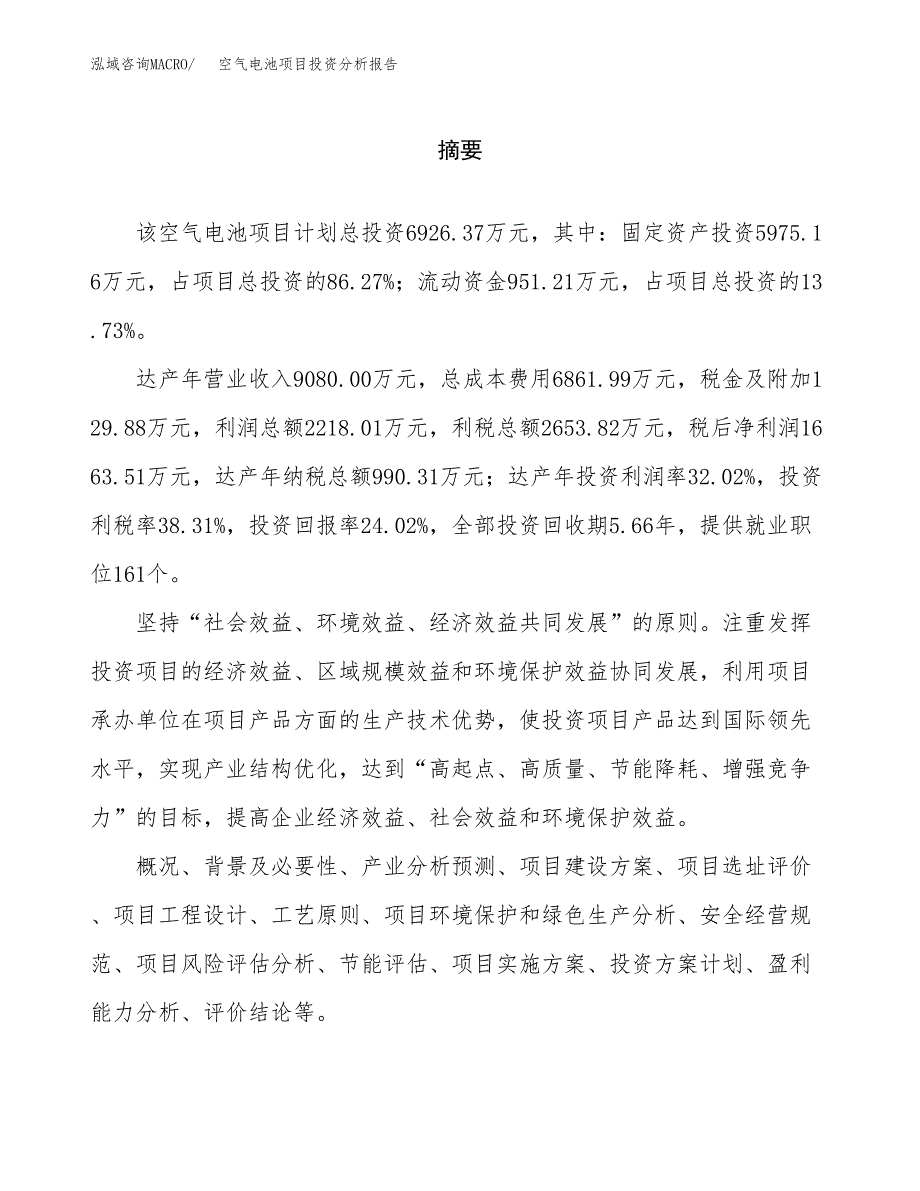 泓域咨询MACRO/　空气电池项目投资分析报告

摘要

该空气电池项目计划总投资6926.37万元，其中：固定资产投资5975.16万元，占项目总投资的86.27%；流动资金951.21万元，占项目总投资的13.73%。

达产年营业收入9080.00万元，总成本费用6861.99万元，税金及附加129.88万元，利润总额2218.01万元，利税总额2653.82万元，税后净利润1663.51万元，达产年纳税总额990.31万元；达产年投资利润率32.02%，投资利税率38.31%，投资回报率24.02%，全部投资回收期5.66年，提供就业职位161个。

坚持“社会效益、环境效益、经济效益共同发展”的原则。注重发挥投资项目的经济效益、区域规模效益和环境保护效益协同发展，利用项目承办单位在项目产品方面的生产技术优势，使投资项目产品达到国际领先水平，实现产业结构优化，达到“高起点、高质量、节能降耗、增强竞争力”的目标，提高企业经济效益、社会效益和环境保护效益。

概况、背景及必要性、产业分析预测、项目建设方案、项目选址评价、项目工程设计、工艺原则、项目环境保护和绿色生产分析、安全经营规范、项目风险评估分析、节能评估、项目实施方案、投资方案计划、盈利能力分析、评价结论等。